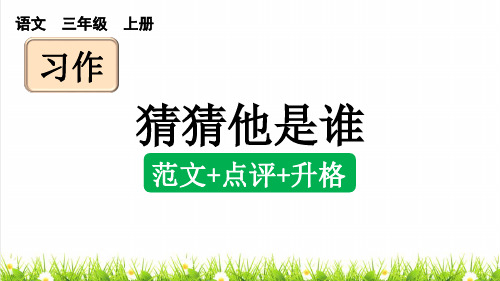 语文　三年级　上册

习作

猜猜他是谁

范文+点评+升格